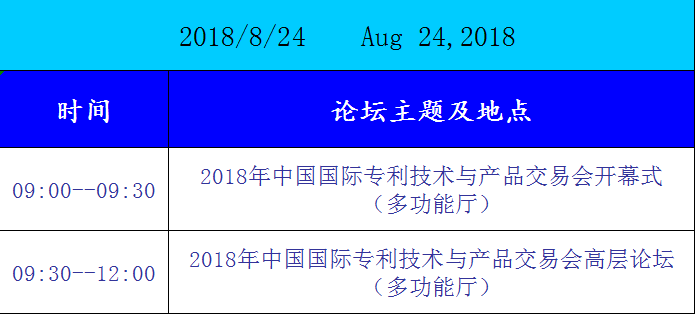 2018/8/24　Aug 24,2018

| 时间 | 论坛主题及地点 |
|---|---|
| 09:00--09:30 | 2018年中国国际专利技术与产品交易会开幕式（多功能厅） |
| 09:30--12:00 | 2018年中国国际专利技术与产品交易会高层论坛（多功能厅） |